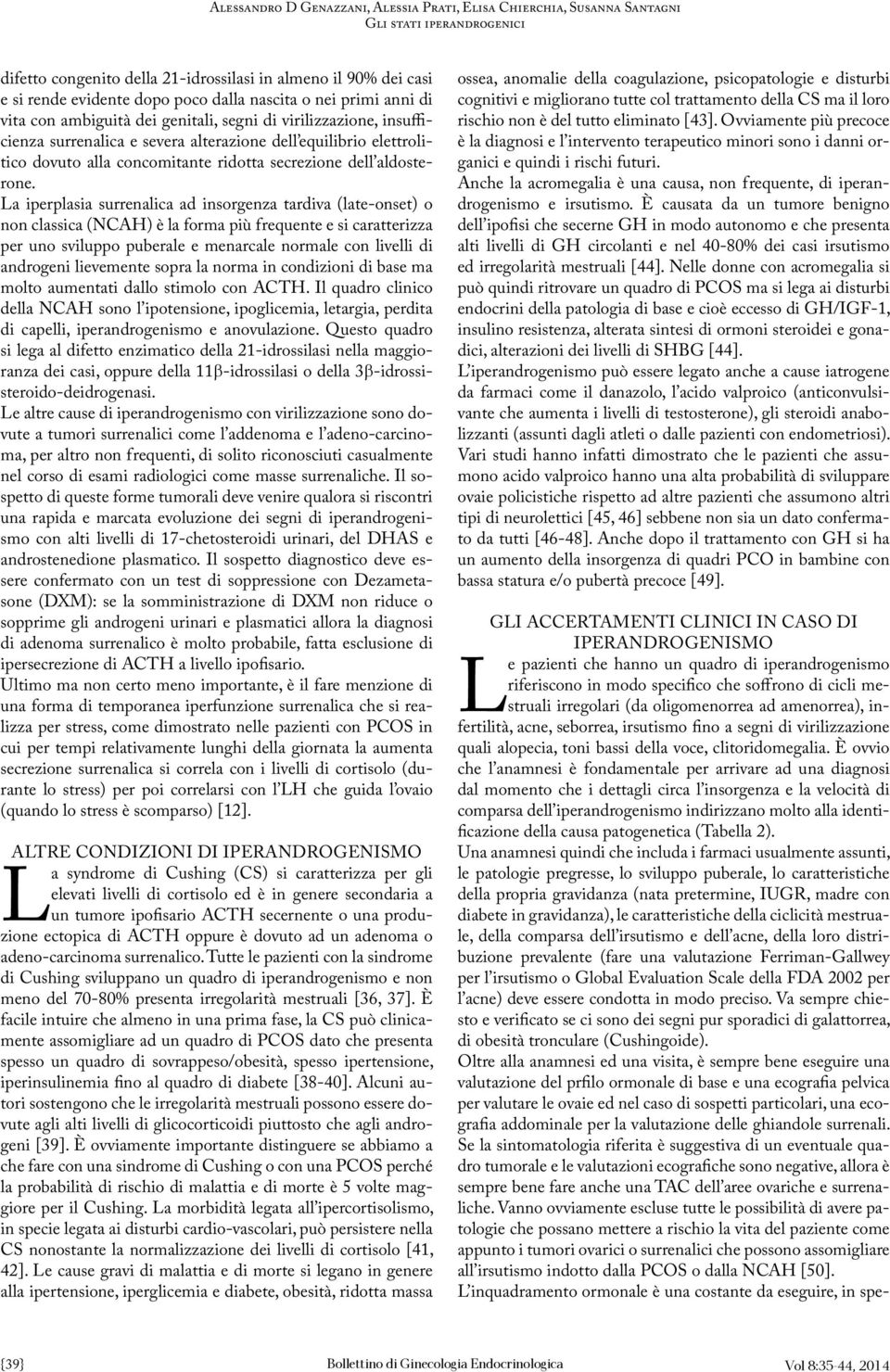 Alessandro D Genazzani, Alessia Prati, Elisa Chierchia, Susanna Santagni
Gli stati iperandrogenici

difetto congenito della 21-idrossilasi in almeno il 90% dei casi e si rende evidente dopo poco dalla nascita o nei primi anni di vita con ambiguità dei genitali, segni di virilizzazione, insufficienza surrenalica e severa alterazione dell'equilibrio elettrolitico dovuto alla concomitante ridotta secrezione dell'aldosterone.

La iperplasia surrenalica ad insorgenza tardiva (late-onset) o non classica (NCAH) è la forma più frequente e si caratterizza per uno sviluppo puberale e menarcale normale con livelli di androgeni lievemente sopra la norma in condizioni di base ma molto aumentati dallo stimolo con ACTH. Il quadro clinico della NCAH sono l'ipotensione, ipoglicemia, letargia, perdita di capelli, iperandrogenismo e anovulazione. Questo quadro si lega al difetto enzimatico della 21-idrossilasi nella maggioranza dei casi, oppure della 11β-idrossilasi o della 3β-idrossisteroido-deidrogenasi.

Le altre cause di iperandrogenismo con virilizzazione sono dovute a tumori surrenalici come l'addenoma e l'adeno-carcinoma, per altro non frequenti, di solito riconosciuti casualmente nel corso di esami radiologici come masse surrenaliche. Il sospetto di queste forme tumorali deve venire qualora si riscontri una rapida e marcata evoluzione dei segni di iperandrogenismo con alti livelli di 17-chetosteroidi urinari, del DHAS e androstenedione plasmatico. Il sospetto diagnostico deve essere confermato con un test di soppressione con Dezametasone (DXM): se la somministrazione di DXM non riduce o sopprime gli androgeni urinari e plasmatici allora la diagnosi di adenoma surrenalico è molto probabile, fatta esclusione di ipersecrezione di ACTH a livello ipofisario.

Ultimo ma non certo meno importante, è il fare menzione di una forma di temporanea iperfunzione surrenalica che si realizza per stress, come dimostrato nelle pazienti con PCOS in cui per tempi relativamente lunghi della giornata la aumenta secrezione surrenalica si correla con i livelli di cortisolo (durante lo stress) per poi correlarsi con l'LH che guida l'ovaio (quando lo stress è scomparso) [12].

ALTRE CONDIZIONI DI IPERANDROGENISMO

La syndrome di Cushing (CS) si caratterizza per gli elevati livelli di cortisolo ed è in genere secondaria a un tumore ipofisario ACTH secernente o una produzione ectopica di ACTH oppure è dovuto ad un adenoma o adeno-carcinoma surrenalico. Tutte le pazienti con la sindrome di Cushing sviluppano un quadro di iperandrogenismo e non meno del 70-80% presenta irregolarità mestruali [36, 37]. È facile intuire che almeno in una prima fase, la CS può clinicamente assomigliare ad un quadro di PCOS dato che presenta spesso un quadro di sovrappeso/obesità, spesso ipertensione, iperinsulinemia fino al quadro di diabete [38-40]. Alcuni autori sostengono che le irregolarità mestruali possono essere dovute agli alti livelli di glicocorticoidi piuttosto che agli androgeni [39]. È ovviamente importante distinguere se abbiamo a che fare con una sindrome di Cushing o con una PCOS perché la probabilità di rischio di malattia e di morte è 5 volte maggiore per il Cushing. La morbidità legata all'ipercortisolismo, in specie legata ai disturbi cardio-vascolari, può persistere nella CS nonostante la normalizzazione dei livelli di cortisolo [41, 42]. Le cause gravi di malattia e di morte si legano in genere alla ipertensione, iperglicemia e diabete, obesità, ridotta massa ossea, anomalie della coagulazione, psicopatologie e disturbi cognitivi e migliorano tutte col trattamento della CS ma il loro rischio non è del tutto eliminato [43]. Ovviamente più precoce è la diagnosi e l'intervento terapeutico minori sono i danni organici e quindi i rischi futuri.

Anche la acromegalia è una causa, non frequente, di iperandrogenismo e irsutismo. È causata da un tumore benigno dell'ipofisi che secerne GH in modo autonomo e che presenta alti livelli di GH circolanti e nel 40-80% dei casi irsutismo ed irregolarità mestruali [44]. Nelle donne con acromegalia si può quindi ritrovare un quadro di PCOS ma si lega ai disturbi endocrini della patologia di base e cioè eccesso di GH/IGF-1, insulino resistenza, alterata sintesi di ormoni steroidei e gonadici, alterazioni dei livelli di SHBG [44].

L'iperandrogenismo può essere legato anche a cause iatrogene da farmaci come il danazolo, l'acido valproico (anticonvulsivante che aumenta i livelli di testosterone), gli steroidi anabolizzanti (assunti dagli atleti o dalle pazienti con endometriosi). Vari studi hanno infatti dimostrato che le pazienti che assumono acido valproico hanno una alta probabilità di sviluppare ovaie policistiche rispetto ad altre pazienti che assumono altri tipi di neurolettici [45, 46] sebbene non sia un dato confermato da tutti [46-48]. Anche dopo il trattamento con GH si ha un aumento della insorgenza di quadri PCO in bambine con bassa statura e/o pubertà precoce [49].

GLI ACCERTAMENTI CLINICI IN CASO DI IPERANDROGENISMO

Le pazienti che hanno un quadro di iperandrogenismo riferiscono in modo specifico che soffrono di cicli mestruali irregolari (da oligomenorrea ad amenorrea), infertilità, acne, seborrea, irsutismo fino a segni di virilizzazione quali alopecia, toni bassi della voce, clitoridomegalia. È ovvio che l'anamnesi è fondamentale per arrivare ad una diagnosi dal momento che i dettagli circa l'insorgenza e la velocità di comparsa dell'iperandrogenismo indirizzano molto alla identificazione della causa patogenetica (Tabella 2).

Una anamnesi quindi che includa i farmaci usualmente assunti, le patologie pregresse, lo sviluppo puberale, lo caratteristiche della propria gravidanza (nata pretermine, IUGR, madre con diabete in gravidanza), le caratteristiche della ciclicità mestruale, della comparsa dell'irsutismo e dell'acne, della loro distribuzione prevalente (fare una valutazione Ferriman-Gallwey per l'irsutismo o Global Evaluation Scale della FDA 2002 per l'acne) deve essere condotta in modo preciso. Va sempre chiesto e verificato se ci sono dei segni pur sporadici di galattorrea, di obesità tronculare (Cushingoide).

Oltre alla anamnesi ed una visita, è sempre bene eseguire una valutazione del prfilo ormonale di base e una ecografia pelvica per valutare le ovaie ed nel caso di sospetti particolari, una ecografia addominale per la valutazione delle ghiandole surrenali. Se la sintomatologia riferita è suggestiva di un eventuale quadro tumorale e le valutazioni ecografiche sono negative, allora è sempre bene fare anche una TAC dell'aree ovariche e surrenaliche. Vanno ovviamente escluse tutte le possibilità di avere patologie che possano mettere a rischio la vita del paziente come appunto i tumori ovarici o surrenalici che possono assomigliare all'irsutismo indotto dalla PCOS o dalla NCAH [50].

L'inquadramento ormonale è una costante da eseguire, in spe-

{39} Bollettino di Ginecologia Endocrinologica Vol 8:35-44, 2014